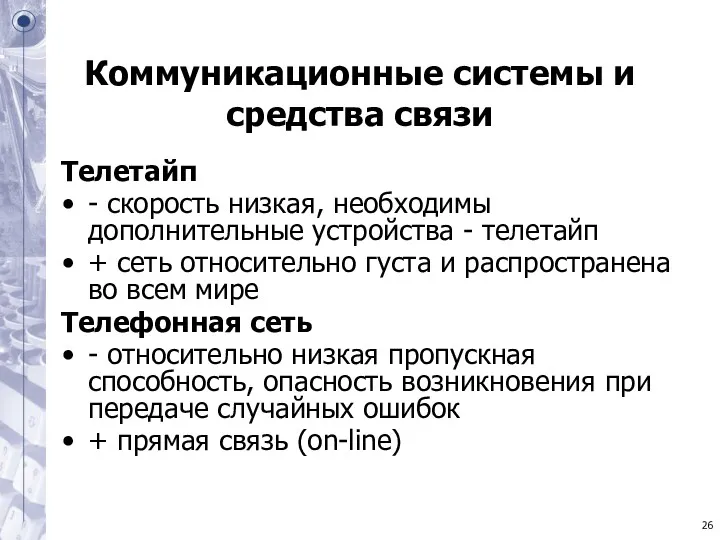 Коммуникационные системы и средства связи

Телетайп

• - скорость низкая, необходимы дополнительные устройства - телетайп
• + сеть относительно густа и распространена во всем мире

Телефонная сеть

• - относительно низкая пропускная способность, опасность возникновения при передаче случайных ошибок
• + прямая связь (on-line)

26